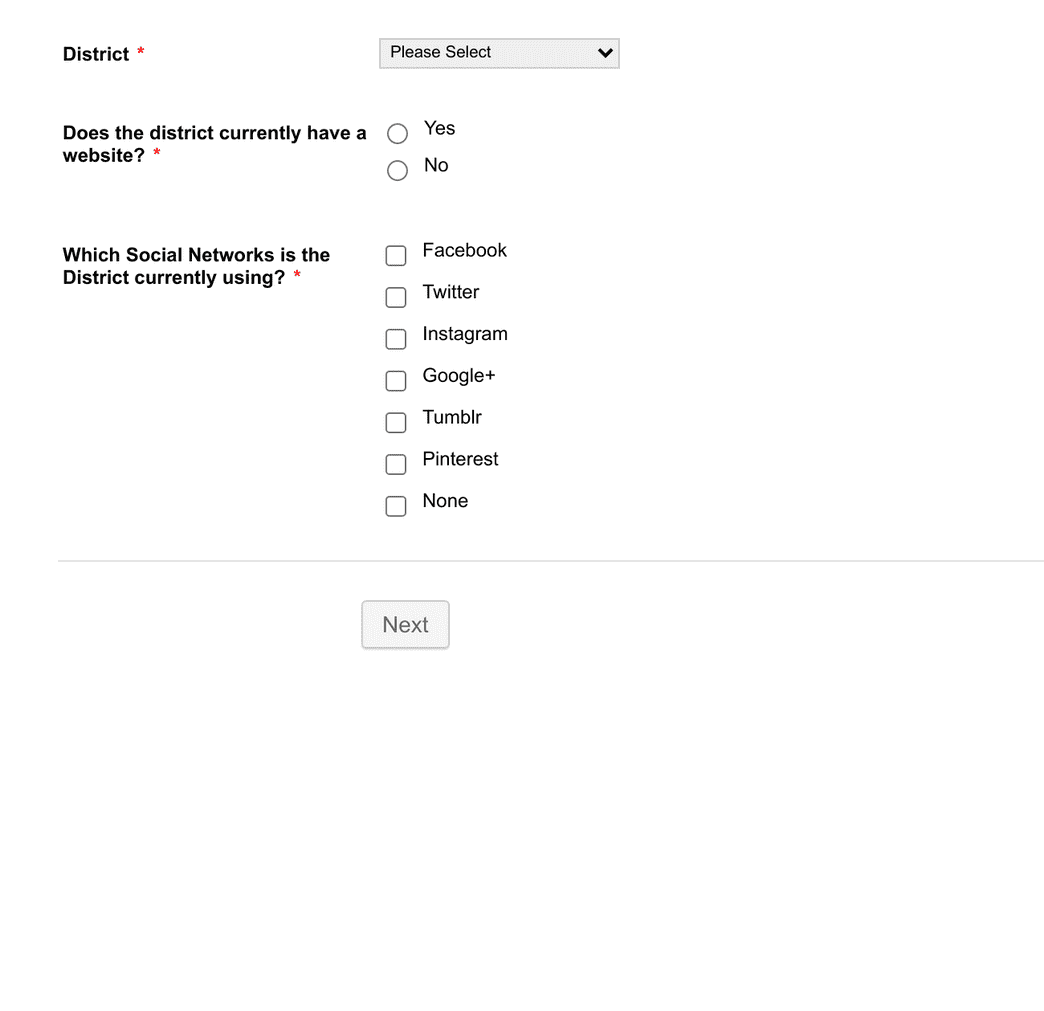 District *

Please Select

Does the district currently have a website? *

Yes

No

Which Social Networks is the District currently using? *

Facebook

Twitter

Instagram

Google+

Tumblr

Pinterest

None

Next